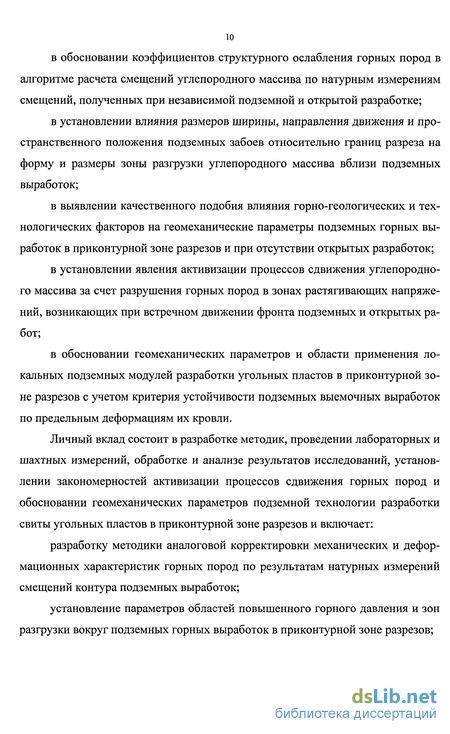 10

в обосновании коэффициентов структурного ослабления горных пород в алгоритме расчета смещений углепородного массива по натурным измерениям смещений, полученных при независимой подземной и открытой разработке;

в установлении влияния размеров ширины, направления движения и пространственного положения подземных забоев относительно границ разреза на форму и размеры зоны разгрузки углепородного массива вблизи подземных выработок;

в выявлении качественного подобия влияния горно-геологических и технологических факторов на геомеханические параметры подземных горных выработок в приконтурной зоне разрезов и при отсутствии открытых разработок;

в установлении явления активизации процессов сдвижения углепородного массива за счет разрушения горных пород в зонах растягивающих напряжений, возникающих при встречном движении фронта подземных и открытых работ;

в обосновании геомеханических параметров и области применения локальных подземных модулей разработки угольных пластов в приконтурной зоне разрезов с учетом критерия устойчивости подземных выемочных выработок по предельным деформациям их кровли.

Личный вклад состоит в разработке методик, проведении лабораторных и шахтных измерений, обработке и анализе результатов исследований, установлении закономерностей активизации процессов сдвижения горных пород и обосновании геомеханических параметров подземной технологии разработки свиты угольных пластов в приконтурной зоне разрезов и включает:

разработку методики аналоговой корректировки механических и деформационных характеристик горных пород по результатам натурных измерений смещений контура подземных выработок;

установление параметров областей повышенного горного давления и зон разгрузки вокруг подземных горных выработок в приконтурной зоне разрезов;

dsLib.net
библиотека диссертаций